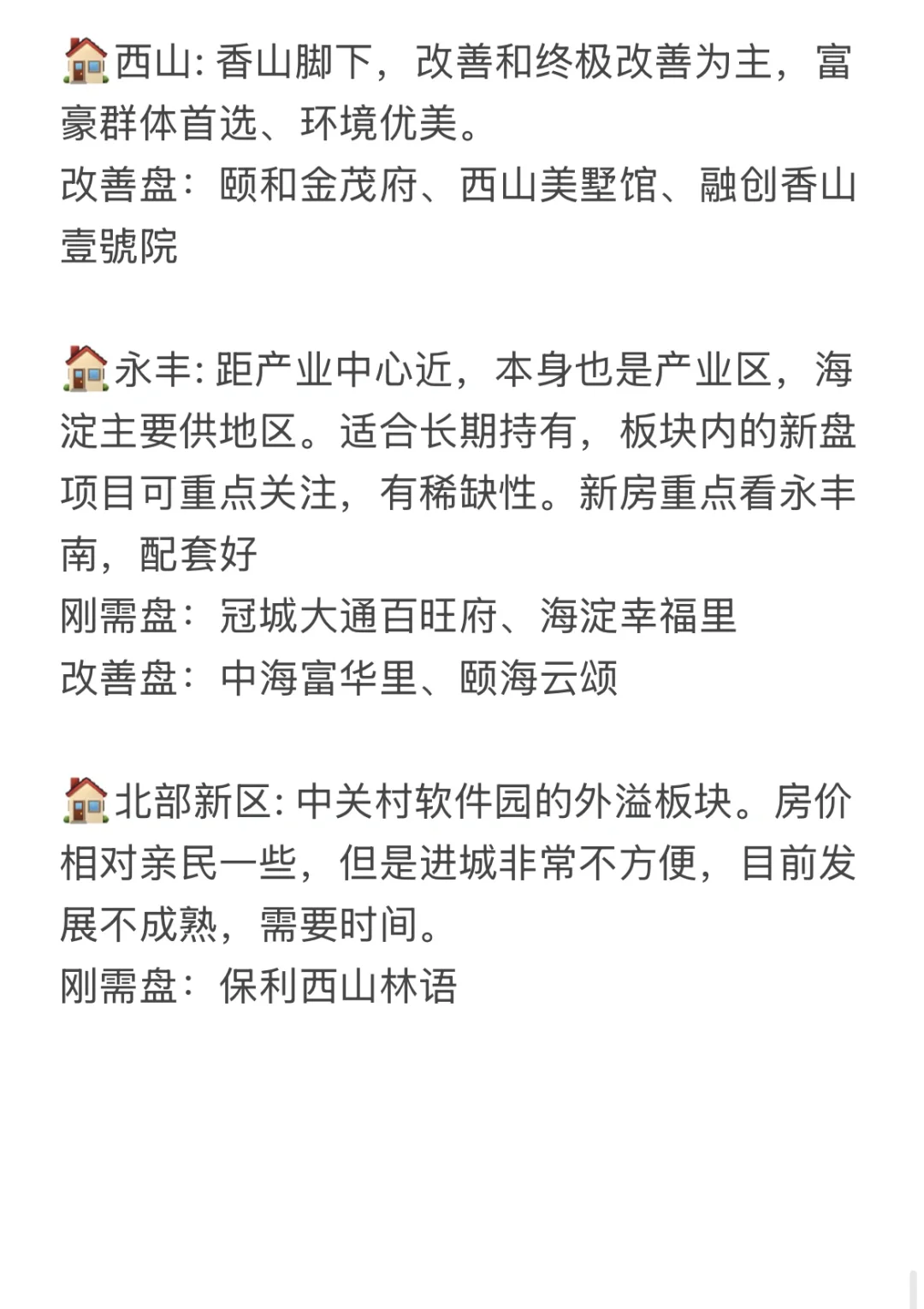 🏠西山: 香山脚下，改善和终极改善为主，富豪群体首选、环境优美。
改善盘：颐和金茂府、西山美墅馆、融创香山壹號院

🏠永丰: 距产业中心近，本身也是产业区，海淀主要供地区。适合长期持有，板块内的新盘项目可重点关注，有稀缺性。新房重点看永丰南，配套好
刚需盘：冠城大通百旺府、海淀幸福里
改善盘：中海富华里、颐海云颂

🏠北部新区: 中关村软件园的外溢板块。房价相对亲民一些，但是进城非常不方便，目前发展不成熟，需要时间。
刚需盘：保利西山林语